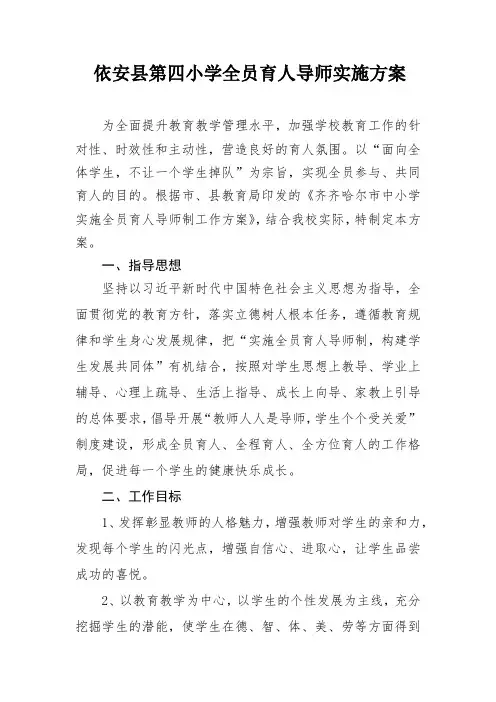 依安县第四小学全员育人导师实施方案

为全面提升教育教学管理水平，加强学校教育工作的针对性、时效性和主动性，营造良好的育人氛围。以“面向全体学生，不让一个学生掉队”为宗旨，实现全员参与、共同育人的目的。根据市、县教育局印发的《齐齐哈尔市中小学实施全员育人导师制工作方案》，结合我校实际，特制定本方案。

一、指导思想

坚持以习近平新时代中国特色社会主义思想为指导，全面贯彻党的教育方针，落实立德树人根本任务，遵循教育规律和学生身心发展规律，把“实施全员育人导师制，构建学生发展共同体”有机结合，按照对学生思想上教导、学业上辅导、心理上疏导、生活上指导、成长上向导、家教上引导的总体要求，倡导开展“教师人人是导师，学生个个受关爱”制度建设，形成全员育人、全程育人、全方位育人的工作格局，促进每一个学生的健康快乐成长。

二、工作目标

1、发挥彰显教师的人格魅力，增强教师对学生的亲和力，发现每个学生的闪光点，增强自信心、进取心，让学生品尝成功的喜悦。

2、以教育教学为中心，以学生的个性发展为主线，充分挖掘学生的潜能，使学生在德、智、体、美、劳等方面得到